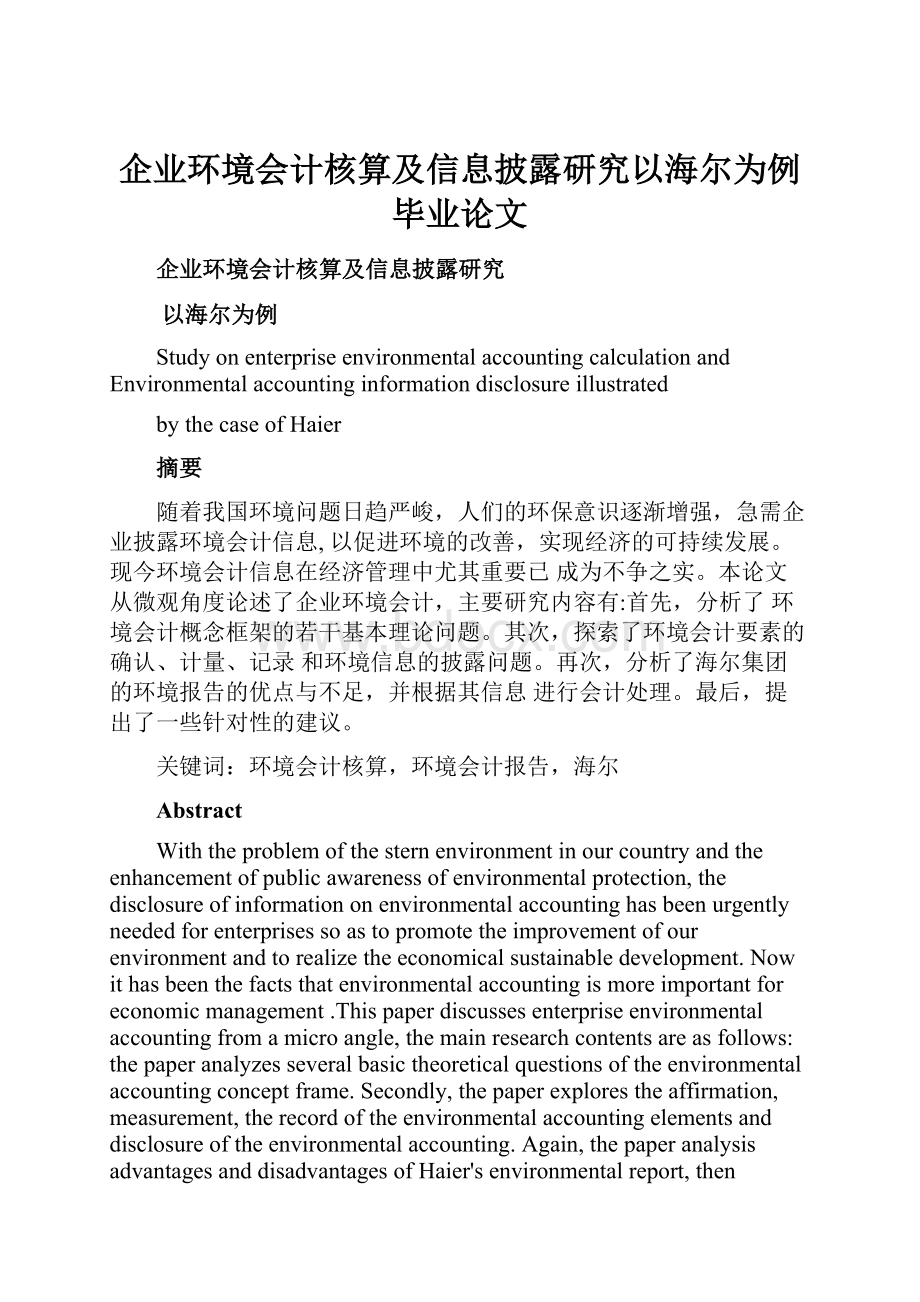 企业环境会计核算及信息披露研究以海尔为例毕业论文

企业环境会计核算及信息披露研究

以海尔为例

Study on enterprise environmental accounting calculation and Environmental accounting information disclosure illustrated

by the case of Haier

摘要

随着我国环境问题日趋严峻，人们的环保意识逐渐增强，急需企业披露环境会计信息, 以促进环境的改善，实现经济的可持续发展。现今环境会计信息在经济管理中尤其重要已 成为不争之实。本论文从微观角度论述了企业环境会计，主要研究内容有:首先，分析了 环境会计概念框架的若干基本理论问题。其次，探索了环境会计要素的确认、计量、记录 和环境信息的披露问题。再次，分析了海尔集团的环境报告的优点与不足，并根据其信息 进行会计处理。最后，提出了一些针对性的建议。

关键词：环境会计核算，环境会计报告，海尔

Abstract

With the problem of the stern environment in our country and the enhancement of public awareness of environmental protection, the disclosure of information on environmental accounting has been urgently needed for enterprises so as to promote the improvement of our environment and to realize the economical sustainable development. Now it has been the facts that environmental accounting is more important for economic management .This paper discusses enterprise environmental accounting from a micro angle, the main research contents are as follows: the paper analyzes several basic theoretical questions of the environmental accounting concept frame. Secondly, the paper explores the affirmation, measurement, the record of the environmental accounting elements and disclosure of the environmental accounting. Again, the paper analysis advantages and disadvantages of Haier's environmental report, then